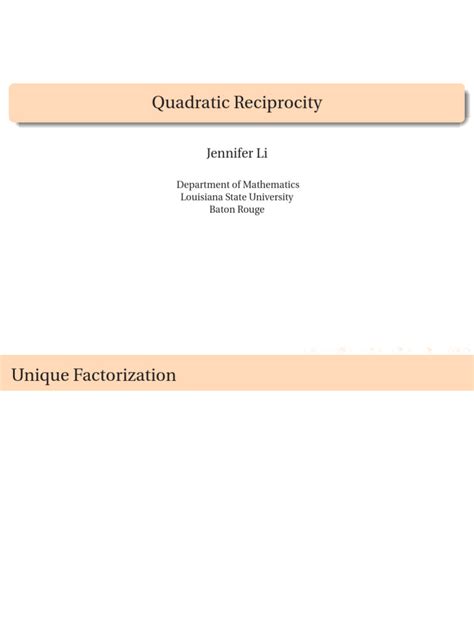 Quadratic Reciprocity

Jennifer Li

Department of Mathematics
Louisiana State University
Baton Rouge

Unique Factorization